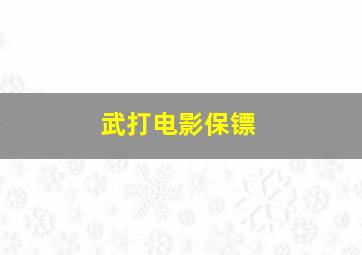 武打电影保镖